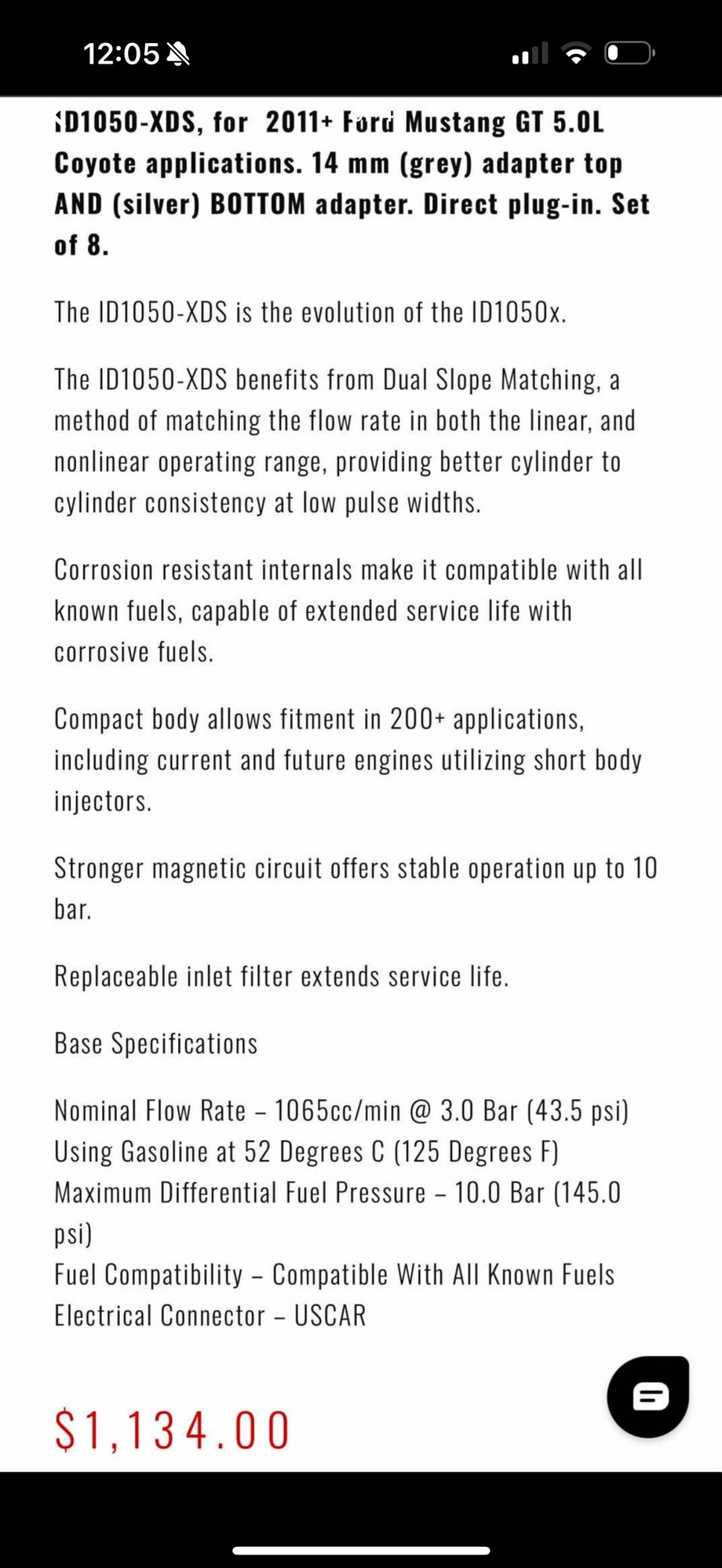 12:05

ID1050-XDS, for 2011+ Ford Mustang GT 5.0L Coyote applications. 14 mm (grey) adapter top AND (silver) BOTTOM adapter. Direct plug-in. Set of 8.

The ID1050-XDS is the evolution of the ID1050x.

The ID1050-XDS benefits from Dual Slope Matching, a method of matching the flow rate in both the linear, and nonlinear operating range, providing better cylinder to cylinder consistency at low pulse widths.

Corrosion resistant internals make it compatible with all known fuels, capable of extended service life with corrosive fuels.

Compact body allows fitment in 200+ applications, including current and future engines utilizing short body injectors.

Stronger magnetic circuit offers stable operation up to 10 bar.

Replaceable inlet filter extends service life.

Base Specifications

Nominal Flow Rate – 1065cc/min @ 3.0 Bar (43.5 psi) Using Gasoline at 52 Degrees C (125 Degrees F)
Maximum Differential Fuel Pressure – 10.0 Bar (145.0 psi)
Fuel Compatibility – Compatible With All Known Fuels
Electrical Connector – USCAR

$1,134.00